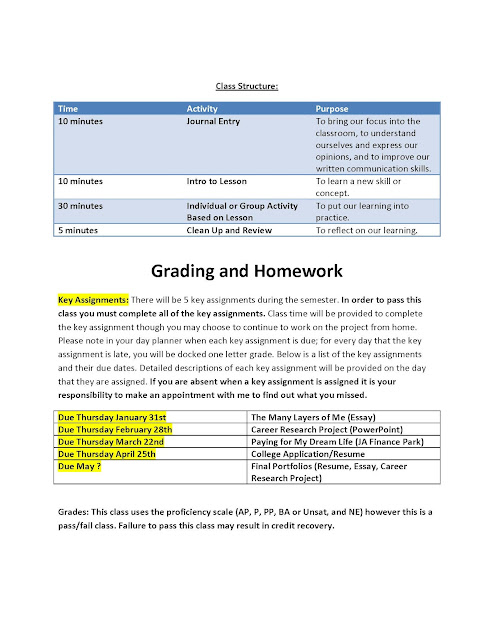 Class Structure:

| Time | Activity | Purpose |
|---|---|---|
| 10 minutes | Journal Entry | To bring our focus into the classroom, to understand ourselves and express our opinions, and to improve our written communication skills. |
| 10 minutes | Intro to Lesson | To learn a new skill or concept. |
| 30 minutes | Individual or Group Activity Based on Lesson | To put our learning into practice. |
| 5 minutes | Clean Up and Review | To reflect on our learning. |

Grading and Homework

Key Assignments: There will be 5 key assignments during the semester. In order to pass this class you must complete all of the key assignments. Class time will be provided to complete the key assignment though you may choose to continue to work on the project from home. Please note in your day planner when each key assignment is due; for every day that the key assignment is late, you will be docked one letter grade. Below is a list of the key assignments and their due dates. Detailed descriptions of each key assignment will be provided on the day that they are assigned. If you are absent when a key assignment is assigned it is your responsibility to make an appointment with me to find out what you missed.

| Due Thursday January 31st | The Many Layers of Me (Essay) |
|---|---|
| Due Thursday February 28th | Career Research Project (PowerPoint) |
| Due Thursday March 22nd | Paying for My Dream Life (JA Finance Park) |
| Due Thursday April 25th | College Application/Resume |
| Due May ? | Final Portfolios (Resume, Essay, Career Research Project) |

Grades: This class uses the proficiency scale (AP, P, PP, BA or Unsat, and NE) however this is a pass/fail class. Failure to pass this class may result in credit recovery.